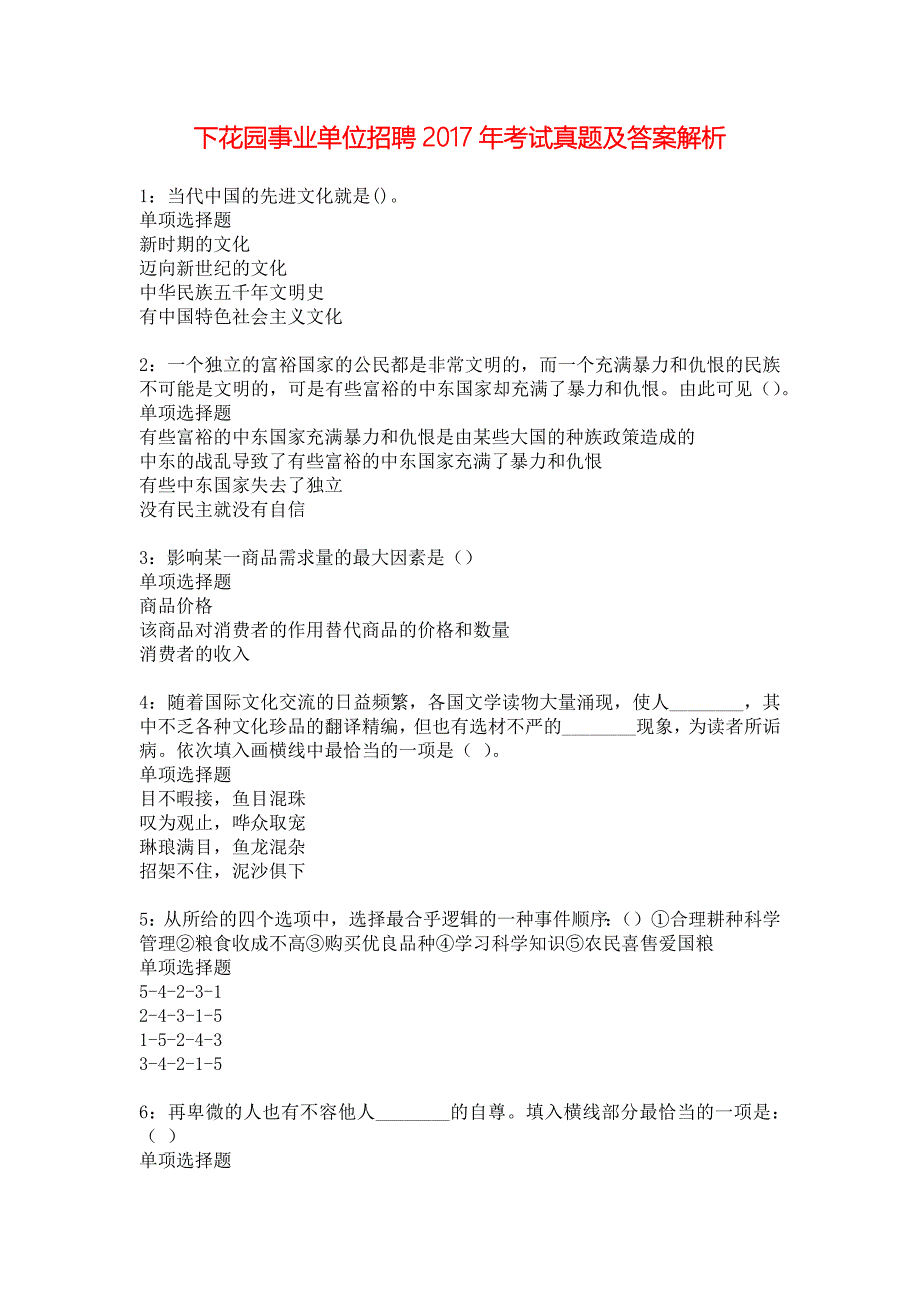 下花园事业单位招聘 2017 年考试真题及答案解析

1：当代中国的先进文化就是()。
单项选择题
新时期的文化
迈向新世纪的文化
中华民族五千年文明史
有中国特色社会主义文化

2：一个独立的富裕国家的公民都是非常文明的，而一个充满暴力和仇恨的民族不可能是文明的，可是有些富裕的中东国家却充满了暴力和仇恨。由此可见（）。
单项选择题
有些富裕的中东国家充满暴力和仇恨是由某些大国的种族政策造成的
中东的战乱导致了有些富裕的中东国家充满了暴力和仇恨
有些中东国家失去了独立
没有民主就没有自信

3：影响某一商品需求量的最大因素是（）
单项选择题
商品价格
该商品对消费者的作用替代商品的价格和数量
消费者的收入

4：随着国际文化交流的日益频繁，各国文学读物大量涌现，使人________，其中不乏各种文化珍品的翻译精编，但也有选材不严的________现象，为读者所诟病。依次填入画横线中最恰当的一项是（ ）。
单项选择题
目不暇接，鱼目混珠
叹为观止，哗众取宠
琳琅满目，鱼龙混杂
招架不住，泥沙俱下

5：从所给的四个选项中，选择最合乎逻辑的一种事件顺序：（）①合理耕种科学管理②粮食收成不高③购买优良品种④学习科学知识⑤农民喜售爱国粮
单项选择题
5-4-2-3-1
2-4-3-1-5
1-5-2-4-3
3-4-2-1-5

6：再卑微的人也有不容他人________的自尊。填入横线部分最恰当的一项是：（ ）
单项选择题